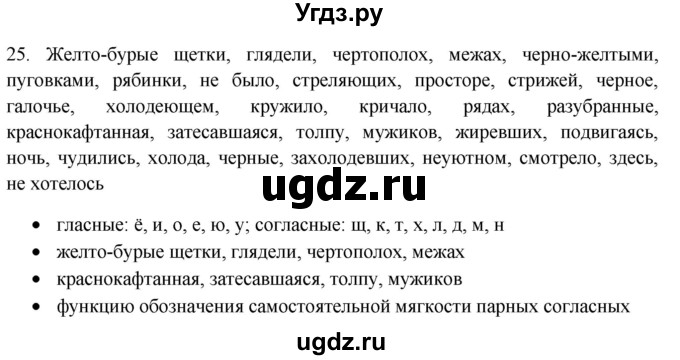 Угдз.ру

25. Желто-бурые щетки, глядели, чертополох, межах, черно-желтыми, пуговками, рябинки, не было, стреляющих, просторе, стрижей, черное, галочье, холодеющем, кружило, кричало, рядах, разубранные, краснокафтанная, затесавшаяся, толпу, мужиков, жиревших, подвигаясь, ночь, чудились, холода, черные, захолодевших, неуютном, смотрело, здесь, не хотелось

ugdz.ru

• гласные: ё, и, о, е, ю, у; согласные: щ, к, т, х, л, д, м, н
• желто-бурые щетки, глядели, чертополох, межах
• краснокафтанная, затесавшаяся, толпу, мужиков
• функцию обозначения самостоятельной мягкости парных согласных

ugdz.ru